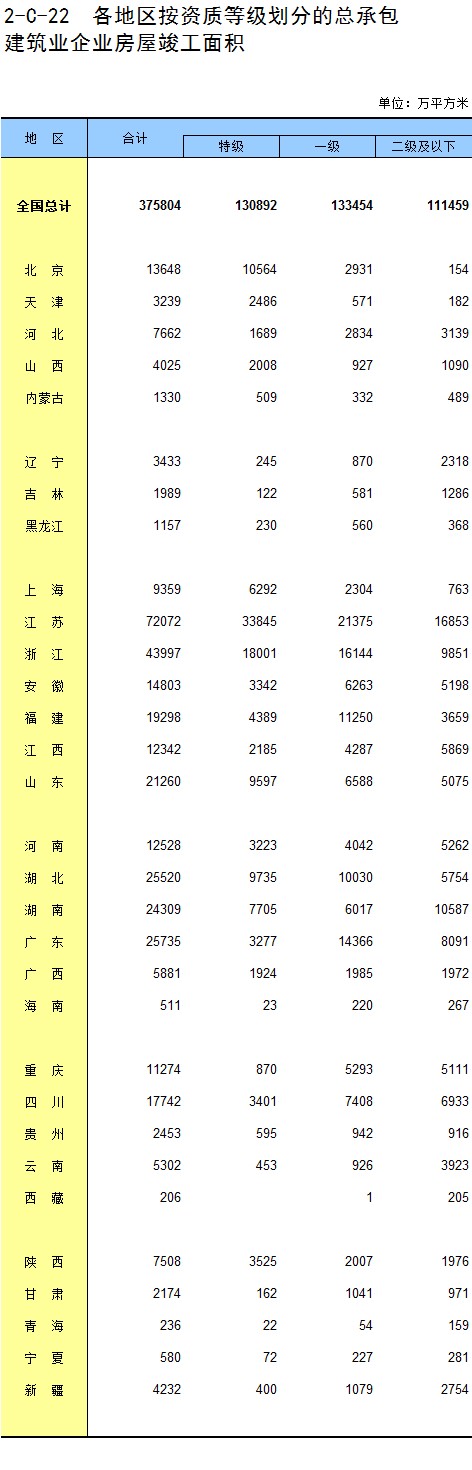 2-C-22 各地区按资质等级划分的总承包建筑业企业房屋竣工面积

单位：万平方米

| 地 区 | 合计 | 特级 | 一级 | 二级及以下 |
|---|---|---|---|---|
| 全国总计 | 375804 | 130892 | 133454 | 111459 |
| 北 京 | 13648 | 10564 | 2931 | 154 |
| 天 津 | 3239 | 2486 | 571 | 182 |
| 河 北 | 7662 | 1689 | 2834 | 3139 |
| 山 西 | 4025 | 2008 | 927 | 1090 |
| 内蒙古 | 1330 | 509 | 332 | 489 |
| 辽 宁 | 3433 | 245 | 870 | 2318 |
| 吉 林 | 1989 | 122 | 581 | 1286 |
| 黑龙江 | 1157 | 230 | 560 | 368 |
| 上 海 | 9359 | 6292 | 2304 | 763 |
| 江 苏 | 72072 | 33845 | 21375 | 16853 |
| 浙 江 | 43997 | 18001 | 16144 | 9851 |
| 安 徽 | 14803 | 3342 | 6263 | 5198 |
| 福 建 | 19298 | 4389 | 11250 | 3659 |
| 江 西 | 12342 | 2185 | 4287 | 5869 |
| 山 东 | 21260 | 9597 | 6588 | 5075 |
| 河 南 | 12528 | 3223 | 4042 | 5262 |
| 湖 北 | 25520 | 9735 | 10030 | 5754 |
| 湖 南 | 24309 | 7705 | 6017 | 10587 |
| 广 东 | 25735 | 3277 | 14366 | 8091 |
| 广 西 | 5881 | 1924 | 1985 | 1972 |
| 海 南 | 511 | 23 | 220 | 267 |
| 重 庆 | 11274 | 870 | 5293 | 5111 |
| 四 川 | 17742 | 3401 | 7408 | 6933 |
| 贵 州 | 2453 | 595 | 942 | 916 |
| 云 南 | 5302 | 453 | 926 | 3923 |
| 西 藏 | 206 | | 1 | 205 |
| 陕 西 | 7508 | 3525 | 2007 | 1976 |
| 甘 肃 | 2174 | 162 | 1041 | 971 |
| 青 海 | 236 | 22 | 54 | 159 |
| 宁 夏 | 580 | 72 | 227 | 281 |
| 新 疆 | 4232 | 400 | 1079 | 2754 |